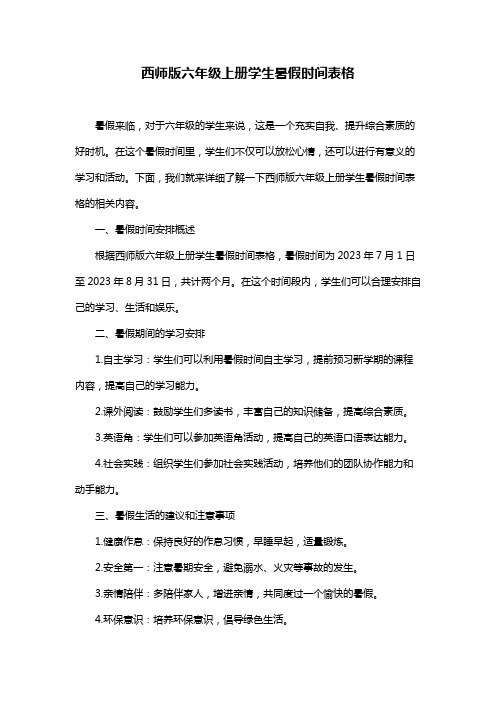 西师版六年级上册学生暑假时间表格

暑假来临，对于六年级的学生来说，这是一个充实自我、提升综合素质的好时机。在这个暑假时间里，学生们不仅可以放松心情，还可以进行有意义的学习和活动。下面，我们就来详细了解一下西师版六年级上册学生暑假时间表格的相关内容。

一、暑假时间安排概述

根据西师版六年级上册学生暑假时间表格，暑假时间为 2023 年 7 月 1 日至 2023 年 8 月 31 日，共计两个月。在这个时间段内，学生们可以合理安排自己的学习、生活和娱乐。

二、暑假期间的学习安排

1.自主学习：学生们可以利用暑假时间自主学习，提前预习新学期的课程内容，提高自己的学习能力。

2.课外阅读：鼓励学生们多读书，丰富自己的知识储备，提高综合素质。

3.英语角：学生们可以参加英语角活动，提高自己的英语口语表达能力。

4.社会实践：组织学生们参加社会实践活动，培养他们的团队协作能力和动手能力。

三、暑假生活的建议和注意事项

1.健康作息：保持良好的作息习惯，早睡早起，适量锻炼。

2.安全第一：注意暑期安全，避免溺水、火灾等事故的发生。

3.亲情陪伴：多陪伴家人，增进亲情，共同度过一个愉快的暑假。

4.环保意识：培养环保意识，倡导绿色生活。